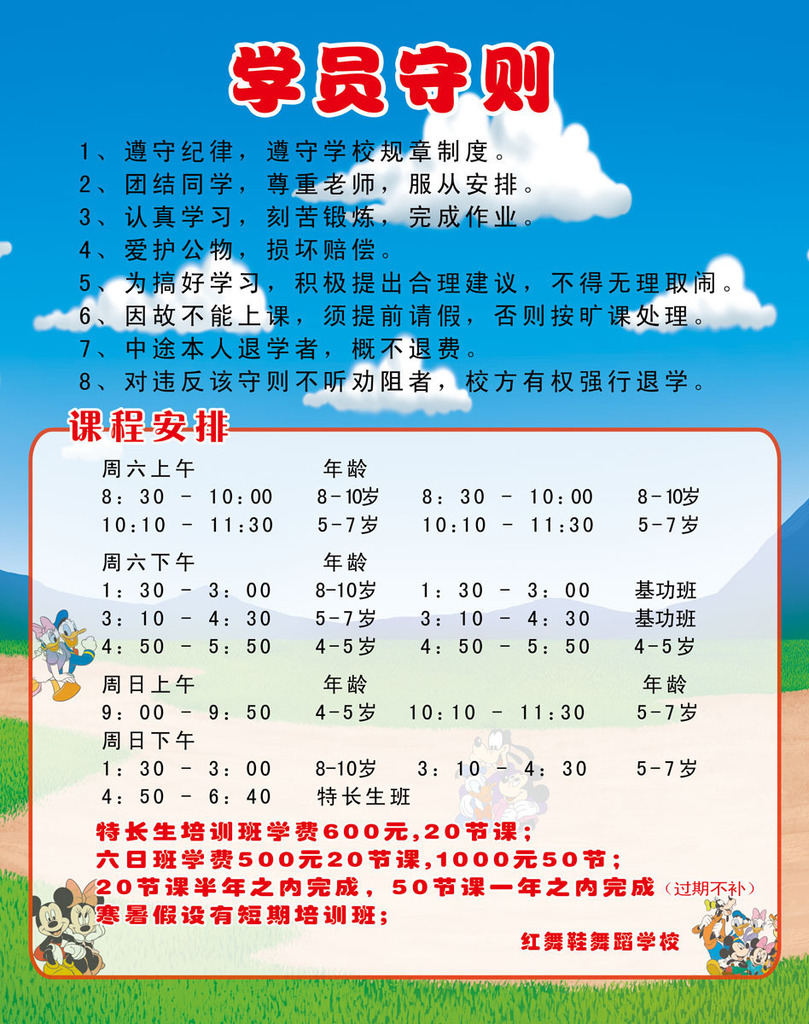 学员守则

1、遵守纪律，遵守学校规章制度。
2、团结同学，尊重老师，服从安排。
3、认真学习，刻苦锻炼，完成作业。
4、爱护公物，损坏赔偿。
5、为搞好学习，积极提出合理建议，不得无理取闹。
6、因故不能上课，须提前请假，否则按旷课处理。
7、中途本人退学者，概不退费。
8、对违反该守则不听劝阻者，校方有权强行退学。

课程安排

周六上午 年龄
8：30 － 10：00 8-10岁 8：30 － 10：00 8-10岁
10：10 － 11：30 5-7岁 10：10 － 11：30 5-7岁

周六下午 年龄
1：30 － 3：00 8-10岁 1：30 － 3：00 基功班
3：10 － 4：30 5-7岁 3：10 － 4：30 基功班
4：50 － 5：50 4-5岁 4：50 － 5：50 4-5岁

周日上午 年龄 年龄
9：00 － 9：50 4-5岁 10：10 － 11：30 5-7岁
周日下午
1：30 － 3：00 8-10岁 3：10 － 4：30 5-7岁
4：50 － 6：40 特长生班

特长生培训班学费600元,20节课；
六日班学费500元20节课,1000元50节；
20节课半年之内完成，50节课一年之内完成（过期不补）
寒暑假设有短期培训班；

红舞鞋舞蹈学校